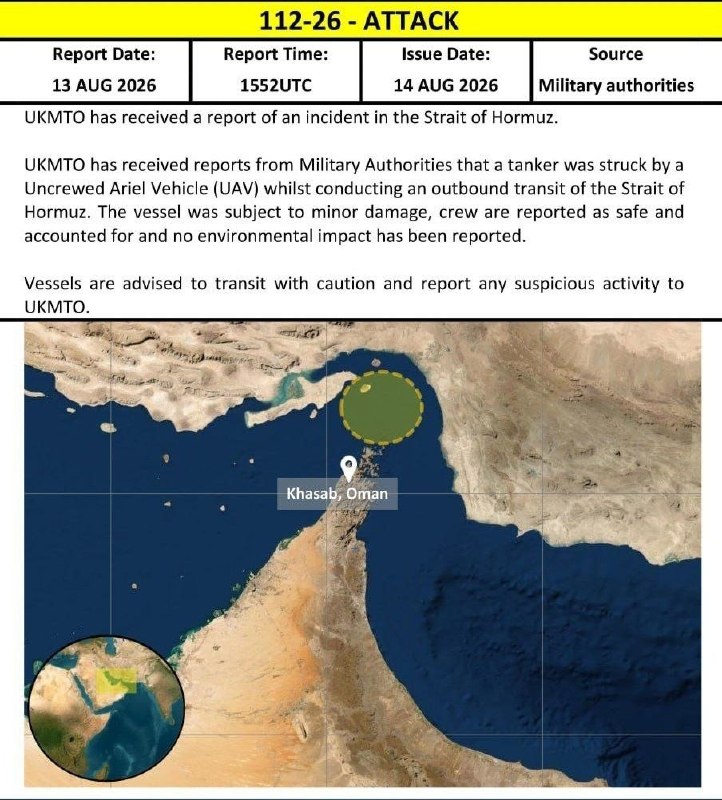 112-26 - ATTACK

| Report Date: | Report Time: | Issue Date: | Source |
|---|---|---|---|
| 13 AUG 2026 | 1552UTC | 14 AUG 2026 | Military authorities |

UKMTO has received a report of an incident in the Strait of Hormuz.

UKMTO has received reports from Military Authorities that a tanker was struck by a Uncrewed Ariel Vehicle (UAV) whilst conducting an outbound transit of the Strait of Hormuz. The vessel was subject to minor damage, crew are reported as safe and accounted for and no environmental impact has been reported.

Vessels are advised to transit with caution and report any suspicious activity to UKMTO.

Khasab, Oman